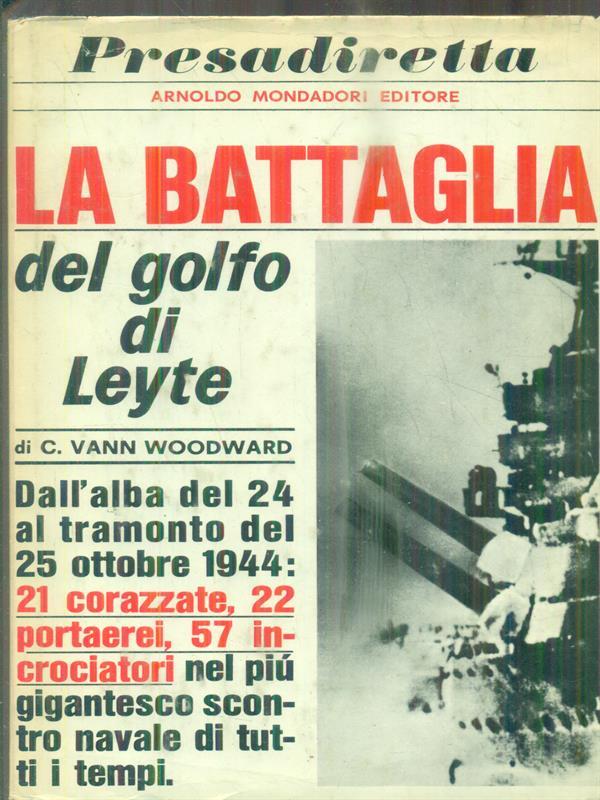 Presadiretta
ARNOLDO MONDADORI EDITORE

LA BATTAGLIA

del golfo di Leyte

di C. VANN WOODWARD

Dall'alba del 24 al tramonto del 25 ottobre 1944: 21 corazzate, 22 portaerei, 57 incrociatori nel piú gigantesco scontro navale di tutti i tempi.